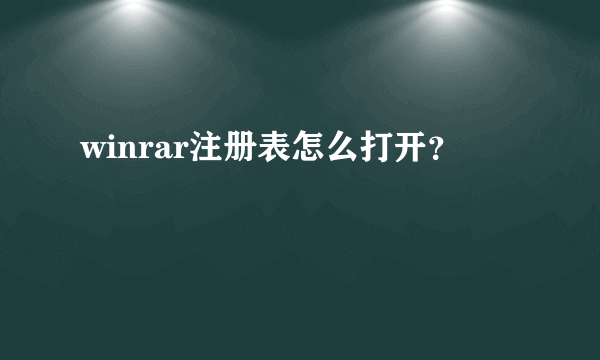 winrar注册表怎么打开？